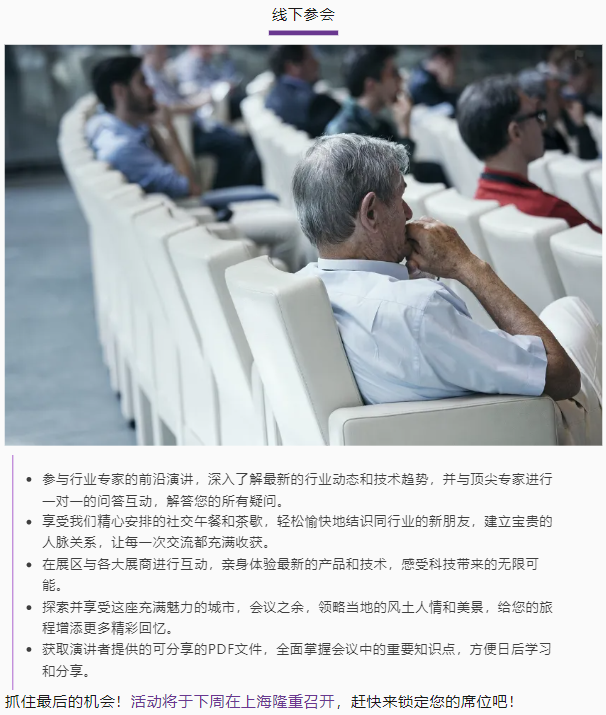 线下参会

• 参与行业专家的前沿演讲，深入了解最新的行业动态和技术趋势，并与顶尖专家进行一对一的问答互动，解答您的所有疑问。
• 享受我们精心安排的社交午餐和茶歇，轻松愉快地结识同行业的新朋友，建立宝贵的人脉关系，让每一次交流都充满收获。
• 在展区与各大展商进行互动，亲身体验最新的产品和技术，感受科技带来的无限可能。
• 探索并享受这座充满魅力的城市，会议之余，领略当地的风土人情和美景，给您的旅程增添更多精彩回忆。
• 获取演讲者提供的可分享的PDF文件，全面掌握会议中的重要知识点，方便日后学习和分享。

抓住最后的机会！活动将于下周在上海隆重召开，赶快来锁定您的席位吧！